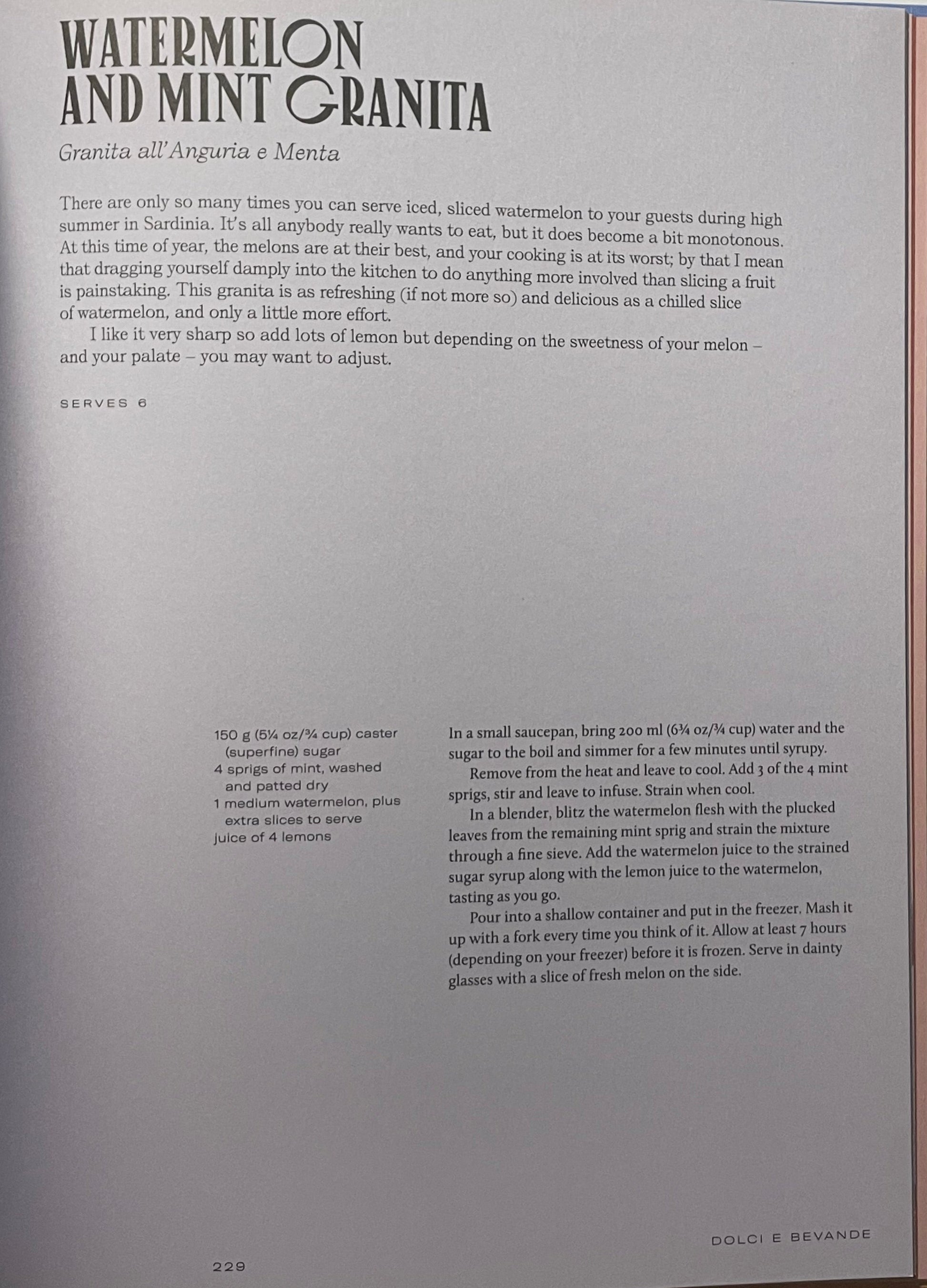 WATERMELON AND MINT GRANITA

Granita all'Anguria e Menta

There are only so many times you can serve iced, sliced watermelon to your guests during high summer in Sardinia. It's all anybody really wants to eat, but it does become a bit monotonous. At this time of year, the melons are at their best, and your cooking is at its worst; by that I mean that dragging yourself damply into the kitchen to do anything more involved than slicing a fruit is painstaking. This granita is as refreshing (if not more so) and delicious as a chilled slice of watermelon, and only a little more effort.

I like it very sharp so add lots of lemon but depending on the sweetness of your melon – and your palate – you may want to adjust.

SERVES 6

150 g (5¼ oz/¾ cup) caster (superfine) sugar
4 sprigs of mint, washed and patted dry
1 medium watermelon, plus extra slices to serve
juice of 4 lemons

In a small saucepan, bring 200 ml (6¾ oz/¾ cup) water and the sugar to the boil and simmer for a few minutes until syrupy.

Remove from the heat and leave to cool. Add 3 of the 4 mint sprigs, stir and leave to infuse. Strain when cool.

In a blender, blitz the watermelon flesh with the plucked leaves from the remaining mint sprig and strain the mixture through a fine sieve. Add the watermelon juice to the strained sugar syrup along with the lemon juice to the watermelon, tasting as you go.

Pour into a shallow container and put in the freezer. Mash it up with a fork every time you think of it. Allow at least 7 hours (depending on your freezer) before it is frozen. Serve in dainty glasses with a slice of fresh melon on the side.

DOLCI E BEVANDE

229